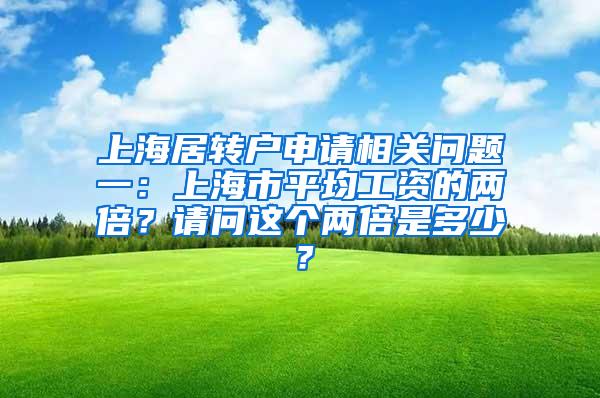 上海居转户申请相关问题一：上海市平均工资的两倍？请问这个两倍是多少？